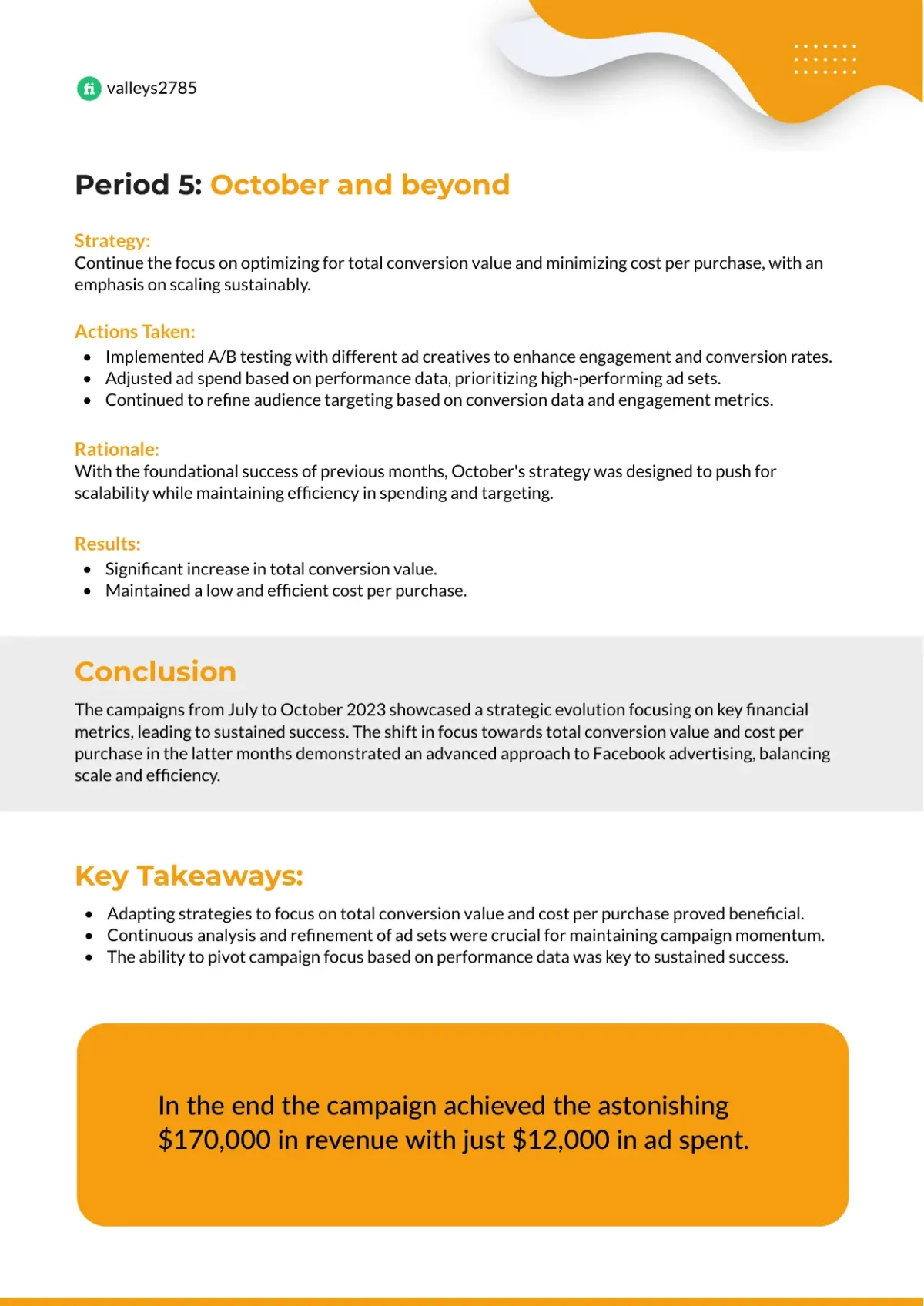 fi valleys2785

Period 5: October and beyond

Strategy:
Continue the focus on optimizing for total conversion value and minimizing cost per purchase, with an emphasis on scaling sustainably.

Actions Taken:
- Implemented A/B testing with different ad creatives to enhance engagement and conversion rates.
- Adjusted ad spend based on performance data, prioritizing high-performing ad sets.
- Continued to refine audience targeting based on conversion data and engagement metrics.

Rationale:
With the foundational success of previous months, October's strategy was designed to push for scalability while maintaining efficiency in spending and targeting.

Results:
- Significant increase in total conversion value.
- Maintained a low and efficient cost per purchase.

Conclusion

The campaigns from July to October 2023 showcased a strategic evolution focusing on key financial metrics, leading to sustained success. The shift in focus towards total conversion value and cost per purchase in the latter months demonstrated an advanced approach to Facebook advertising, balancing scale and efficiency.

Key Takeaways:

- Adapting strategies to focus on total conversion value and cost per purchase proved beneficial.
- Continuous analysis and refinement of ad sets were crucial for maintaining campaign momentum.
- The ability to pivot campaign focus based on performance data was key to sustained success.

In the end the campaign achieved the astonishing $170,000 in revenue with just $12,000 in ad spent.